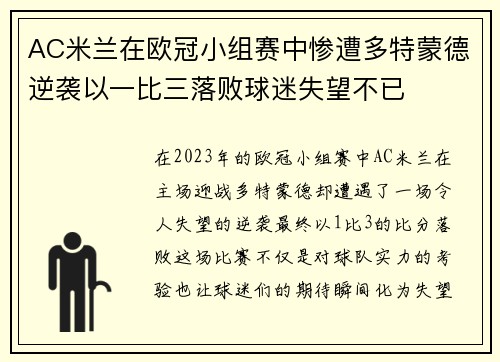 AC米兰在欧冠小组赛中惨遭多特蒙德逆袭以一比三落败球迷失望不已

在2023年的欧冠小组赛中AC米兰在主场迎战多特蒙德却遭遇了一场令人失望的逆袭最终以1比3的比分落败这场比赛不仅是对球队实力的考验也让球迷们的期待瞬间化为失望